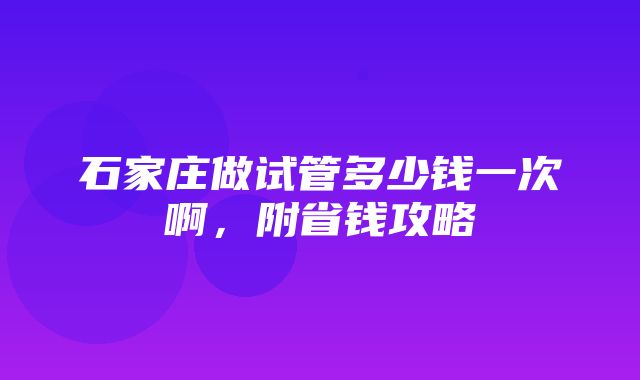 石家庄做试管多少钱一次啊，附省钱攻略